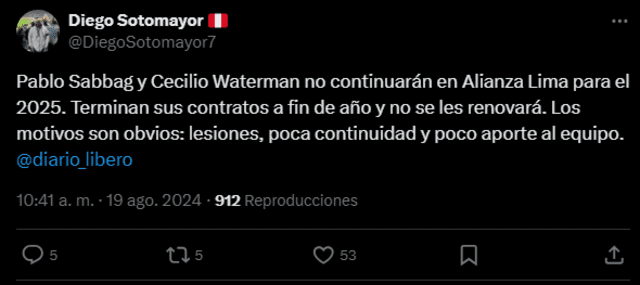 Diego Sotomayor 🇵🇪
@DiegoSotomayor7

Pablo Sabbag y Cecilio Waterman no continuarán en Alianza Lima para el 2025. Terminan sus contratos a fin de año y no se les renovará. Los motivos son obvios: lesiones, poca continuidad y poco aporte al equipo. @diario_libero

10:41 a. m. · 19 ago. 2024 · 912 Reproducciones

5
5
53